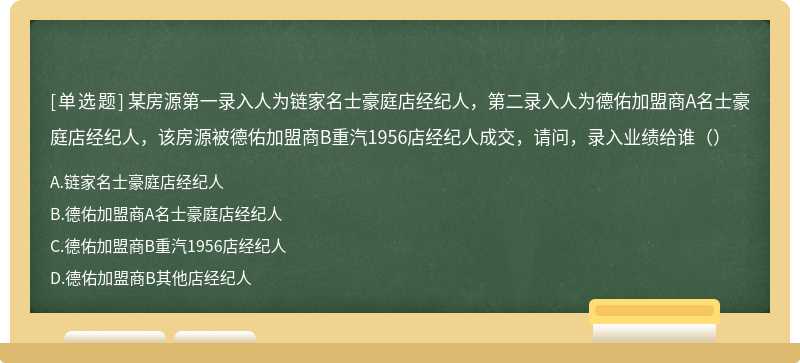 [单选题] 某房源第一录入人为链家名士豪庭店经纪人，第二录入人为德佑加盟商A名士豪庭店经纪人，该房源被德佑加盟商B重汽1956店经纪人成交，请问，录入业绩给谁（）

A.链家名士豪庭店经纪人
B.德佑加盟商A名士豪庭店经纪人
C.德佑加盟商B重汽1956店经纪人
D.德佑加盟商B其他店经纪人